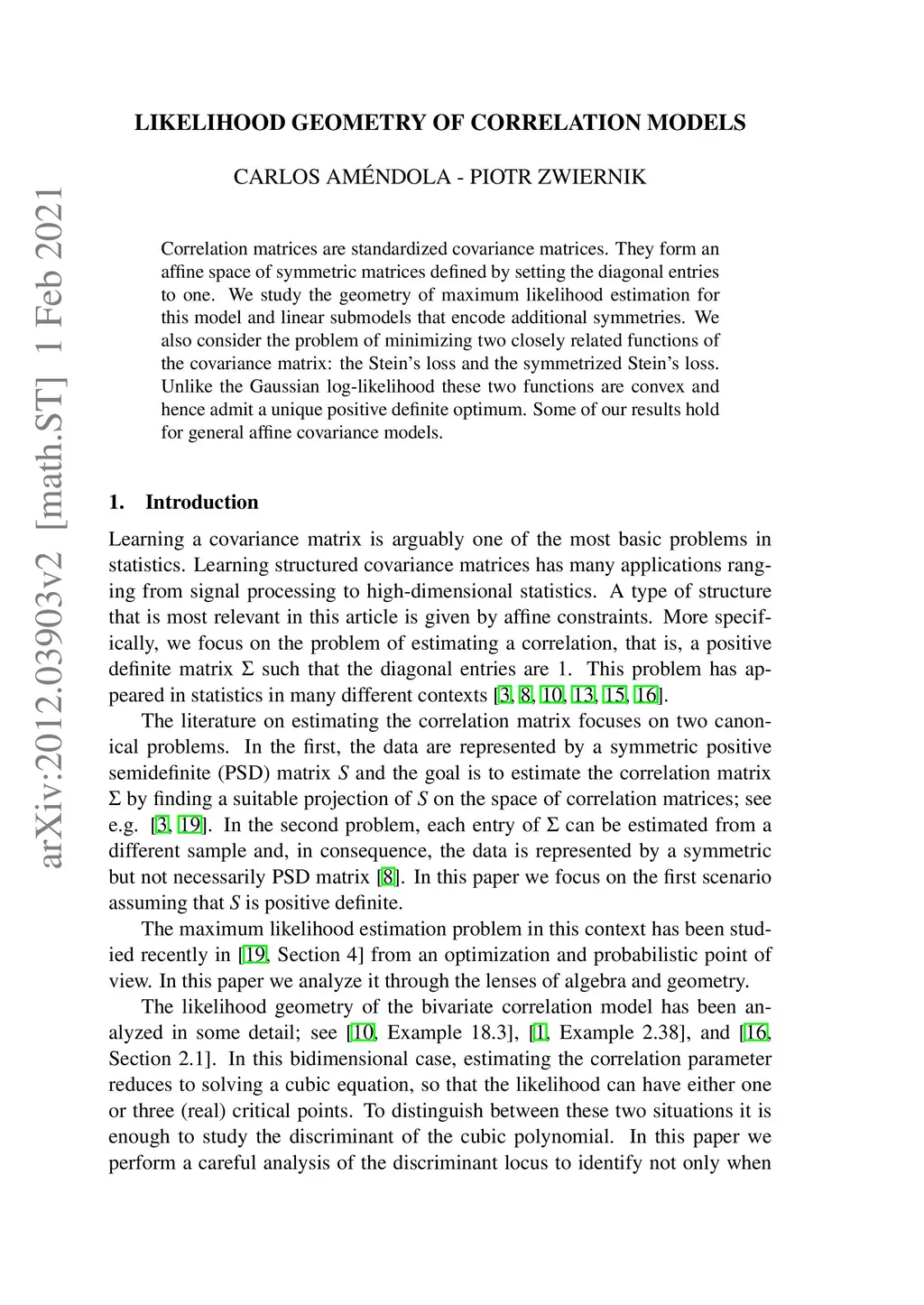 arXiv:2012.03903v2 [math.ST] 1 Feb 2021

LIKELIHOOD GEOMETRY OF CORRELATION MODELS

CARLOS AMÉNDOLA - PIOTR ZWIERNIK

Correlation matrices are standardized covariance matrices. They form an affine space of symmetric matrices defined by setting the diagonal entries to one. We study the geometry of maximum likelihood estimation for this model and linear submodels that encode additional symmetries. We also consider the problem of minimizing two closely related functions of the covariance matrix: the Stein's loss and the symmetrized Stein's loss. Unlike the Gaussian log-likelihood these two functions are convex and hence admit a unique positive definite optimum. Some of our results hold for general affine covariance models.

1. Introduction

Learning a covariance matrix is arguably one of the most basic problems in statistics. Learning structured covariance matrices has many applications ranging from signal processing to high-dimensional statistics. A type of structure that is most relevant in this article is given by affine constraints. More specifically, we focus on the problem of estimating a correlation, that is, a positive definite matrix $\Sigma$ such that the diagonal entries are 1. This problem has appeared in statistics in many different contexts [3, 8, 10, 13, 15, 16].

The literature on estimating the correlation matrix focuses on two canonical problems. In the first, the data are represented by a symmetric positive semidefinite (PSD) matrix $S$ and the goal is to estimate the correlation matrix $\Sigma$ by finding a suitable projection of $S$ on the space of correlation matrices; see e.g. [3, 19]. In the second problem, each entry of $\Sigma$ can be estimated from a different sample and, in consequence, the data is represented by a symmetric but not necessarily PSD matrix [8]. In this paper we focus on the first scenario assuming that $S$ is positive definite.

The maximum likelihood estimation problem in this context has been studied recently in [19, Section 4] from an optimization and probabilistic point of view. In this paper we analyze it through the lenses of algebra and geometry.

The likelihood geometry of the bivariate correlation model has been analyzed in some detail; see [10, Example 18.3], [1, Example 2.38], and [16, Section 2.1]. In this bidimensional case, estimating the correlation parameter reduces to solving a cubic equation, so that the likelihood can have either one or three (real) critical points. To distinguish between these two situations it is enough to study the discriminant of the cubic polynomial. In this paper we perform a careful analysis of the discriminant locus to identify not only when